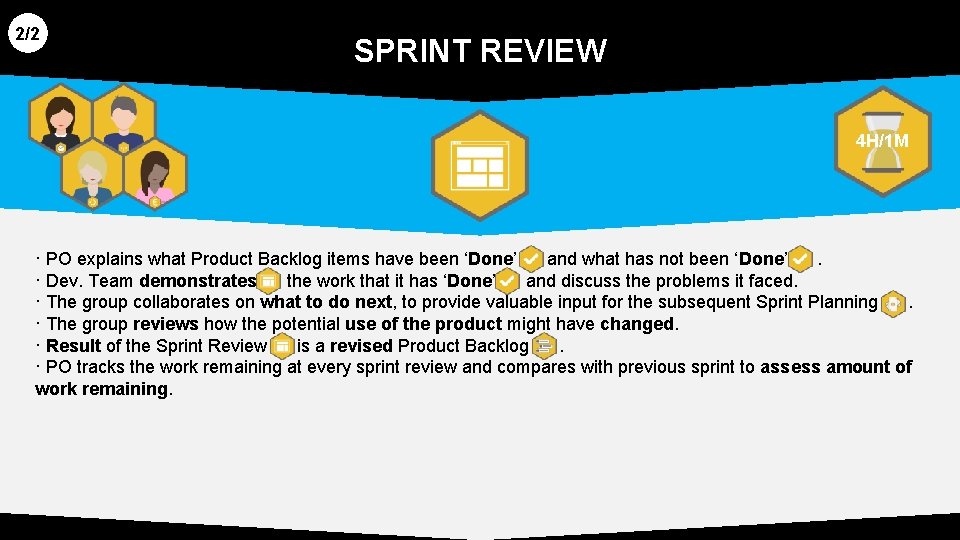 2/2

SPRINT REVIEW

4H/1M

· PO explains what Product Backlog items have been ‘Done’ and what has not been ‘Done’ .
· Dev. Team demonstrates the work that it has ‘Done’ and discuss the problems it faced.
· The group collaborates on what to do next, to provide valuable input for the subsequent Sprint Planning .
· The group reviews how the potential use of the product might have changed.
· Result of the Sprint Review is a revised Product Backlog .
· PO tracks the work remaining at every sprint review and compares with previous sprint to assess amount of work remaining.